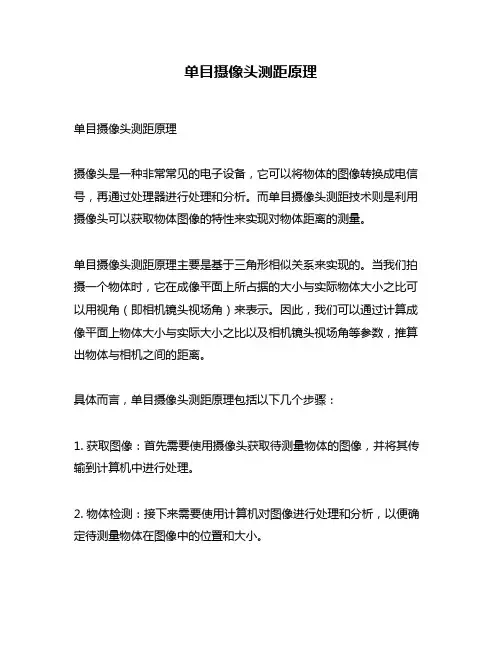 单目摄像头测距原理

单目摄像头测距原理

摄像头是一种非常常见的电子设备，它可以将物体的图像转换成电信号，再通过处理器进行处理和分析。而单目摄像头测距技术则是利用摄像头可以获取物体图像的特性来实现对物体距离的测量。

单目摄像头测距原理主要是基于三角形相似关系来实现的。当我们拍摄一个物体时，它在成像平面上所占据的大小与实际物体大小之比可以用视角（即相机镜头视场角）来表示。因此，我们可以通过计算成像平面上物体大小与实际大小之比以及相机镜头视场角等参数，推算出物体与相机之间的距离。

具体而言，单目摄像头测距原理包括以下几个步骤：

1. 获取图像：首先需要使用摄像头获取待测量物体的图像，并将其传输到计算机中进行处理。

2. 物体检测：接下来需要使用计算机对图像进行处理和分析，以便确定待测量物体在图像中的位置和大小。